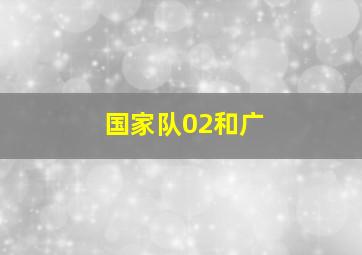 国家队02和广